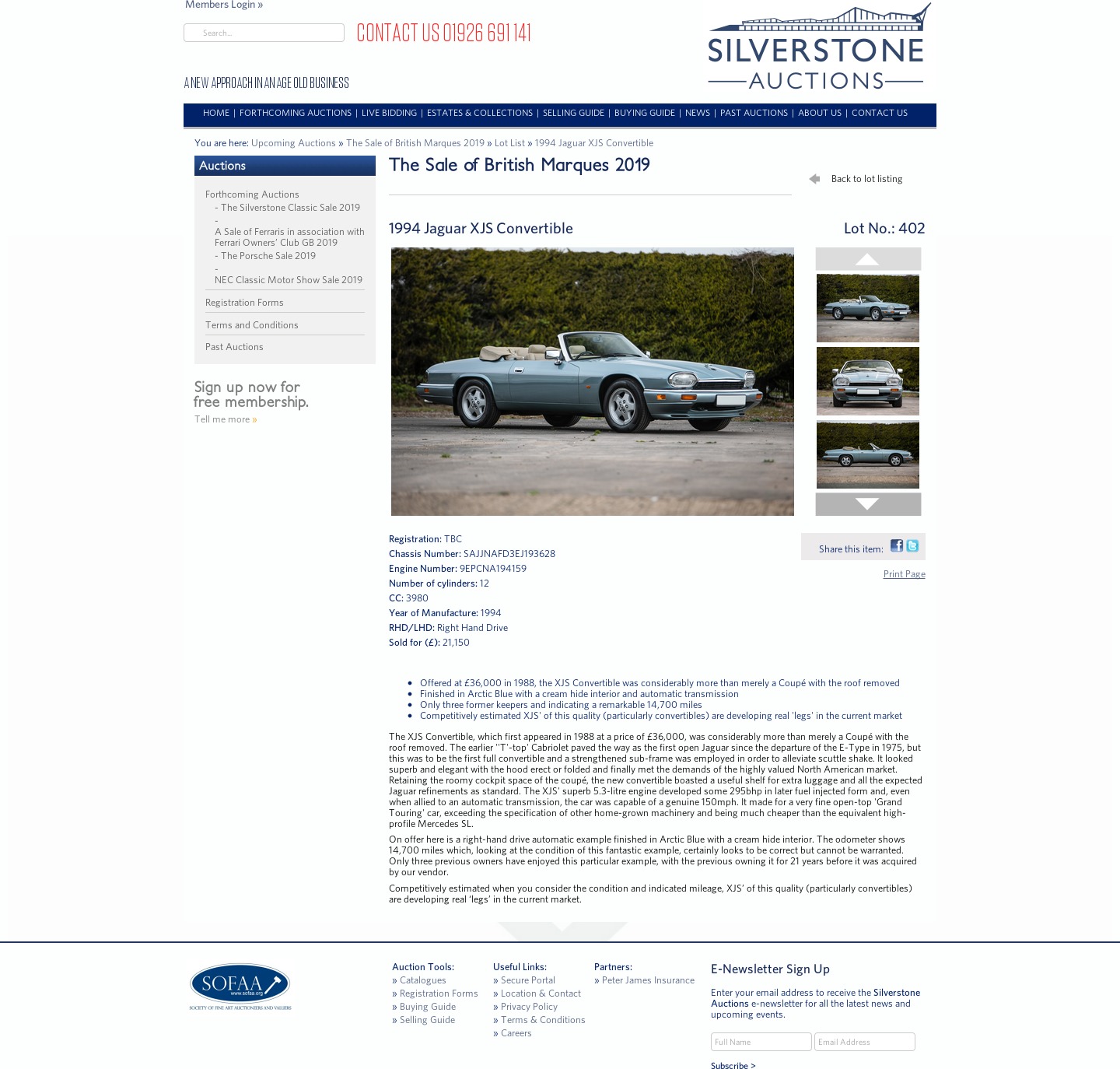 Members Login »

Search...

CONTACT US 01926 691 141

A NEW APPROACH IN AN AGE OLD BUSINESS

SILVERSTONE AUCTIONS

HOME | FORTHCOMING AUCTIONS | LIVE BIDDING | ESTATES & COLLECTIONS | SELLING GUIDE | BUYING GUIDE | NEWS | PAST AUCTIONS | ABOUT US | CONTACT US

You are here: Upcoming Auctions » The Sale of British Marques 2019 » Lot List » 1994 Jaguar XJS Convertible

Auctions

Forthcoming Auctions
- The Silverstone Classic Sale 2019
- A Sale of Ferraris in association with Ferrari Owners' Club GB 2019
- The Porsche Sale 2019
- NEC Classic Motor Show Sale 2019

Registration Forms

Terms and Conditions

Past Auctions

Sign up now for free membership.
Tell me more »

The Sale of British Marques 2019

Back to lot listing

1994 Jaguar XJS Convertible

Lot No.: 402

Registration: TBC
Chassis Number: SAJJNAFD3EJ193628
Engine Number: 9EPCNA194159
Number of cylinders: 12
CC: 3980
Year of Manufacture: 1994
RHD/LHD: Right Hand Drive
Sold for (£): 21,150

Share this item:

Print Page

- Offered at £36,000 in 1988, the XJS Convertible was considerably more than merely a Coupé with the roof removed
- Finished in Arctic Blue with a cream hide interior and automatic transmission
- Only three former keepers and indicating a remarkable 14,700 miles
- Competitively estimated XJS' of this quality (particularly convertibles) are developing real 'legs' in the current market

The XJS Convertible, which first appeared in 1988 at a price of £36,000, was considerably more than merely a Coupé with the roof removed. The earlier ''T'-top' Cabriolet paved the way as the first open Jaguar since the departure of the E-Type in 1975, but this was to be the first full convertible and a strengthened sub-frame was employed in order to alleviate scuttle shake. It looked superb and elegant with the hood erect or folded and finally met the demands of the highly valued North American market. Retaining the roomy cockpit space of the coupé, the new convertible boasted a useful shelf for extra luggage and all the expected Jaguar refinements as standard. The XJS' superb 5.3-litre engine developed some 295bhp in later fuel injected form and, even when allied to an automatic transmission, the car was capable of a genuine 150mph. It made for a very fine open-top 'Grand Touring' car, exceeding the specification of other home-grown machinery and being much cheaper than the equivalent high-profile Mercedes SL.

On offer here is a right-hand drive automatic example finished in Arctic Blue with a cream hide interior. The odometer shows 14,700 miles which, looking at the condition of this fantastic example, certainly looks to be correct but cannot be warranted. Only three previous owners have enjoyed this particular example, with the previous owning it for 21 years before it was acquired by our vendor.

Competitively estimated when you consider the condition and indicated mileage, XJS' of this quality (particularly convertibles) are developing real 'legs' in the current market.

SOFAA www.sofaa.org SOCIETY OF FINE ART AUCTIONEERS AND VALUERS

Auction Tools:
» Catalogues
» Registration Forms
» Buying Guide
» Selling Guide

Useful Links:
» Secure Portal
» Location & Contact
» Privacy Policy
» Terms & Conditions
» Careers

Partners:
» Peter James Insurance

E-Newsletter Sign Up

Enter your email address to receive the Silverstone Auctions e-newsletter for all the latest news and upcoming events.

Full Name
Email Address

Subscribe >